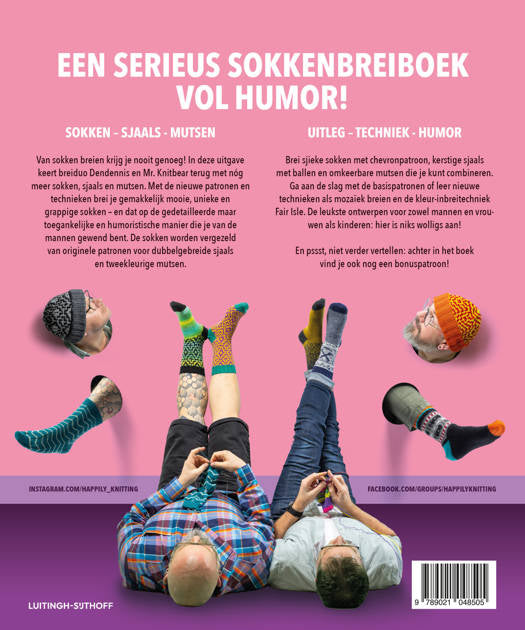 EEN SERIEUS SOKKENBREIBOEK VOL HUMOR!

SOKKEN - SJAALS - MUTSEN

Van sokken breien krijg je nooit genoeg! In deze uitgave keert breiduo Dendennis en Mr. Knitbear terug met nóg meer sokken, sjaals en mutsen. Met de nieuwe patronen en technieken brei je gemakkelijk mooie, unieke en grappige sokken – en dat op de gedetailleerde maar toegankelijke en humoristische manier die je van de mannen gewend bent. De sokken worden vergezeld van originele patronen voor dubbelgebreide sjaals en tweekleurige mutsen.

UITLEG - TECHNIEK - HUMOR

Brei sjieke sokken met chevronpatroon, kerstige sjaals met ballen en omkeerbare mutsen die je kunt combineren. Ga aan de slag met de basispatronen of leer nieuwe technieken als mozaïek breien en de kleur-inbreitechniek Fair Isle. De leukste ontwerpen voor zowel mannen en vrouwen als kinderen: hier is niks wolligs aan!

En pssst, niet verder vertellen: achter in het boek vind je ook nog een bonuspatroon!

INSTAGRAM.COM/HAPPILY_KNITTING

FACEBOOK.COM/GROUPS/HAPPILYKNITTING

LUITINGH-SIJTHOFF

9 789021 048505